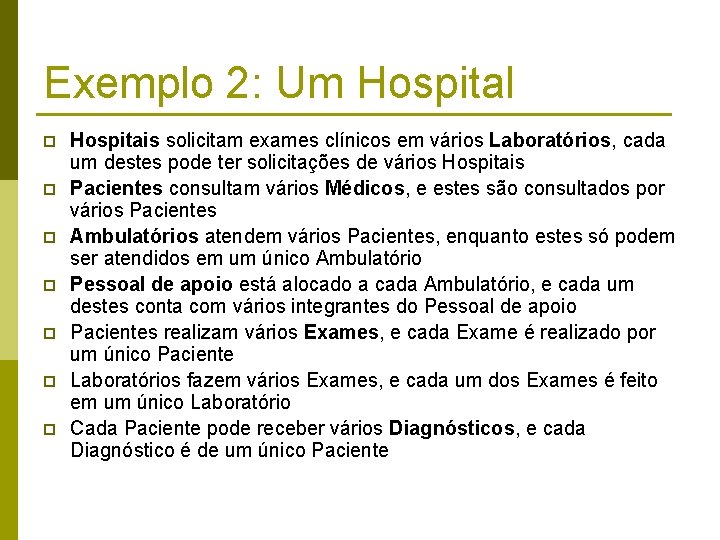 Exemplo 2: Um Hospital

Hospitais solicitam exames clínicos em vários Laboratórios, cada um destes pode ter solicitações de vários Hospitais

Pacientes consultam vários Médicos, e estes são consultados por vários Pacientes

Ambulatórios atendem vários Pacientes, enquanto estes só podem ser atendidos em um único Ambulatório

Pessoal de apoio está alocado a cada Ambulatório, e cada um destes conta com vários integrantes do Pessoal de apoio

Pacientes realizam vários Exames, e cada Exame é realizado por um único Paciente

Laboratórios fazem vários Exames, e cada um dos Exames é feito em um único Laboratório

Cada Paciente pode receber vários Diagnósticos, e cada Diagnóstico é de um único Paciente